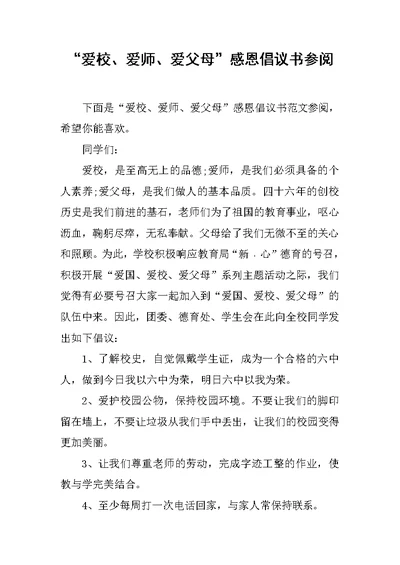 “爱校、爱师、爱父母”感恩倡议书参阅

下面是“爱校、爱师、爱父母”感恩倡议书范文参阅，希望你能喜欢。

同学们：

爱校，是至高无上的品德;爱师，是我们必须具备的个人素养;爱父母，是我们做人的基本品质。四十六年的创校历史是我们前进的基石，老师们为了祖国的教育事业，呕心沥血，鞠躬尽瘁，无私奉献。父母给了我们无微不至的关心和照顾。为此，学校积极响应教育局“新 · 心”德育的号召，积极开展“爱国、爱校、爱父母”系列主题活动之际，我们觉得有必要号召大家一起加入到“爱国、爱校、爱父母”的队伍中来。因此，团委、德育处、学生会在此向全校同学发出如下倡议：

1、了解校史，自觉佩戴学生证，成为一个合格的六中人，做到今日我以六中为荣，明日六中以我为荣。

2、爱护校园公物，保持校园环境。不要让我们的脚印留在墙上，不要让垃圾从我们手中丢出，让我们的校园变得更加美丽。

3、让我们尊重老师的劳动，完成字迹工整的作业，使教与学完美结合。

4、至少每周打一次电话回家，与家人常保持联系。